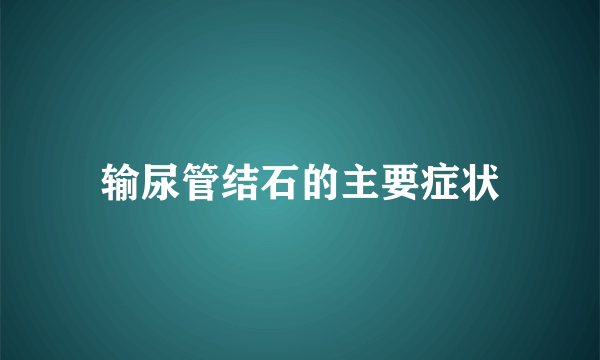 输尿管结石的主要症状